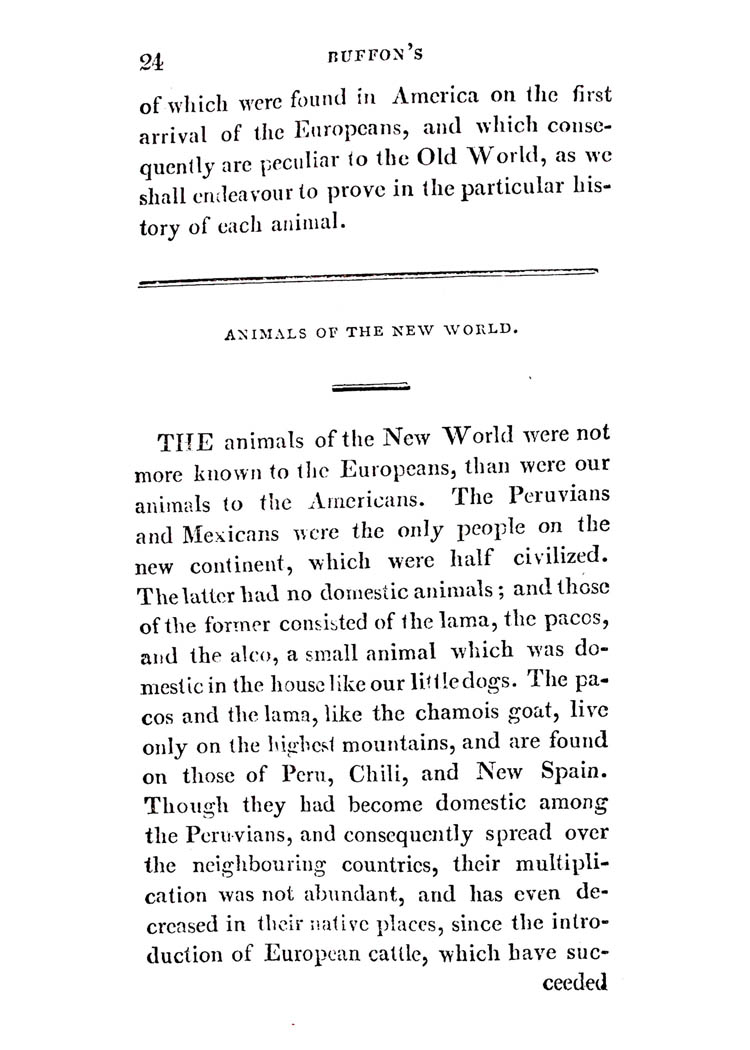 24 BUFFON'S

of which were found in America on the first arrival of the Europeans, and which consequently are peculiar to the Old World, as we shall endeavour to prove in the particular history of each animal.

ANIMALS OF THE NEW WORLD.

THE animals of the New World were not more known to the Europeans, than were our animals to the Americans. The Peruvians and Mexicans were the only people on the new continent, which were half civilized. The latter had no domestic animals; and those of the former consisted of the lama, the pacos, and the alco, a small animal which was domestic in the house like our little dogs. The pacos and the lama, like the chamois goat, live only on the highest mountains, and are found on those of Peru, Chili, and New Spain. Though they had become domestic among the Peruvians, and consequently spread over the neighbouring countries, their multiplication was not abundant, and has even decreased in their native places, since the introduction of European cattle, which have succeeded